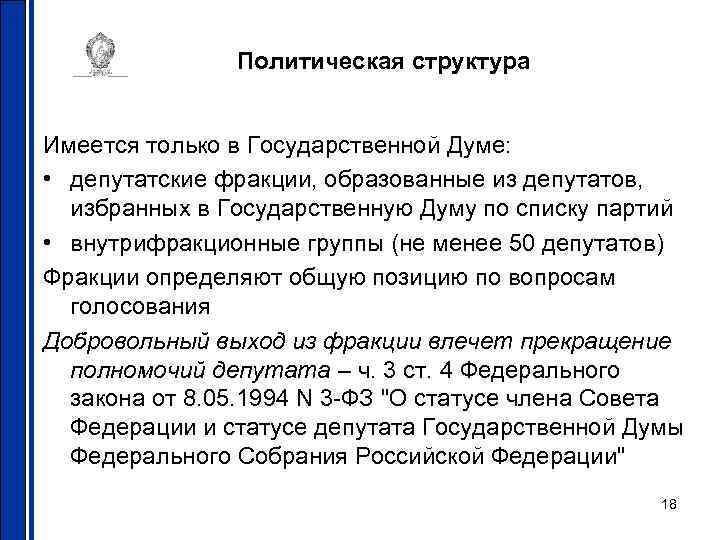 Политическая структура

Имеется только в Государственной Думе:

• депутатские фракции, образованные из депутатов, избранных в Государственную Думу по списку партий
• внутрифракционные группы (не менее 50 депутатов)

Фракции определяют общую позицию по вопросам голосования

Добровольный выход из фракции влечет прекращение полномочий депутата – ч. 3 ст. 4 Федерального закона от 8.05.1994 N 3-ФЗ "О статусе члена Совета Федерации и статусе депутата Государственной Думы Федерального Собрания Российской Федерации"

18